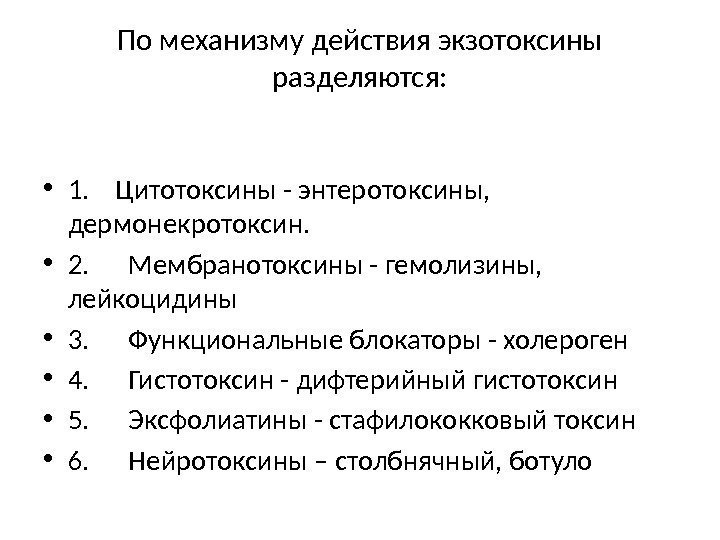 По механизму действия экзотоксины разделяются:

• 1. Цитотоксины - энтеротоксины, дермонекротоксин.
• 2. Мембранотоксины - гемолизины, лейкоцидины
• 3. Функциональные блокаторы - холероген
• 4. Гистотоксин - дифтерийный гистотоксин
• 5. Эксфолиатины - стафилококковый токсин
• 6. Нейротоксины – столбнячный, ботуло